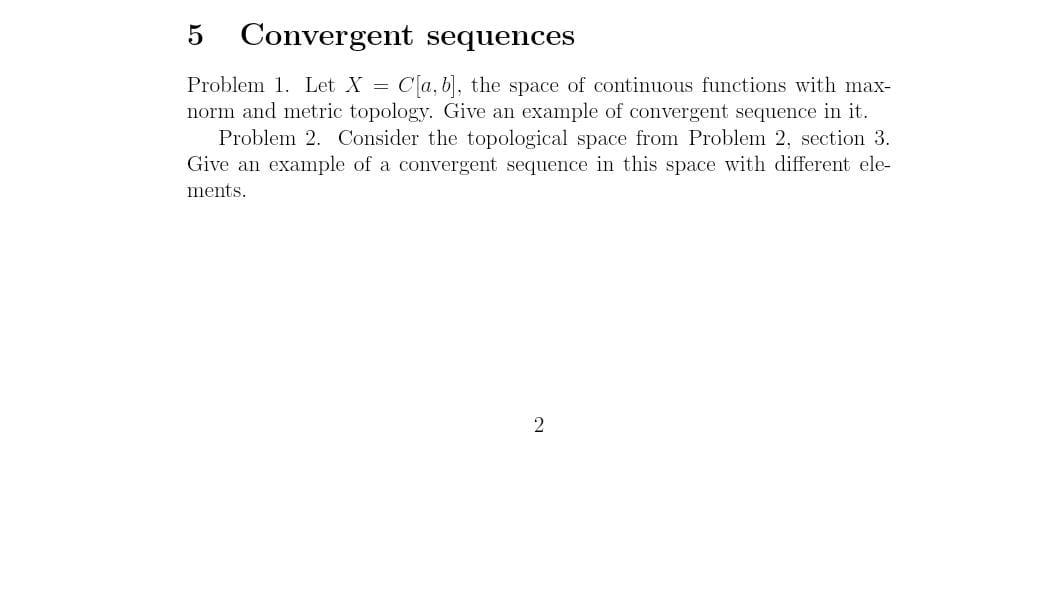 5 Convergent sequences

Problem 1. Let $X = C[a, b]$, the space of continuous functions with max-norm and metric topology. Give an example of convergent sequence in it.

Problem 2. Consider the topological space from Problem 2, section 3. Give an example of a convergent sequence in this space with different elements.

2